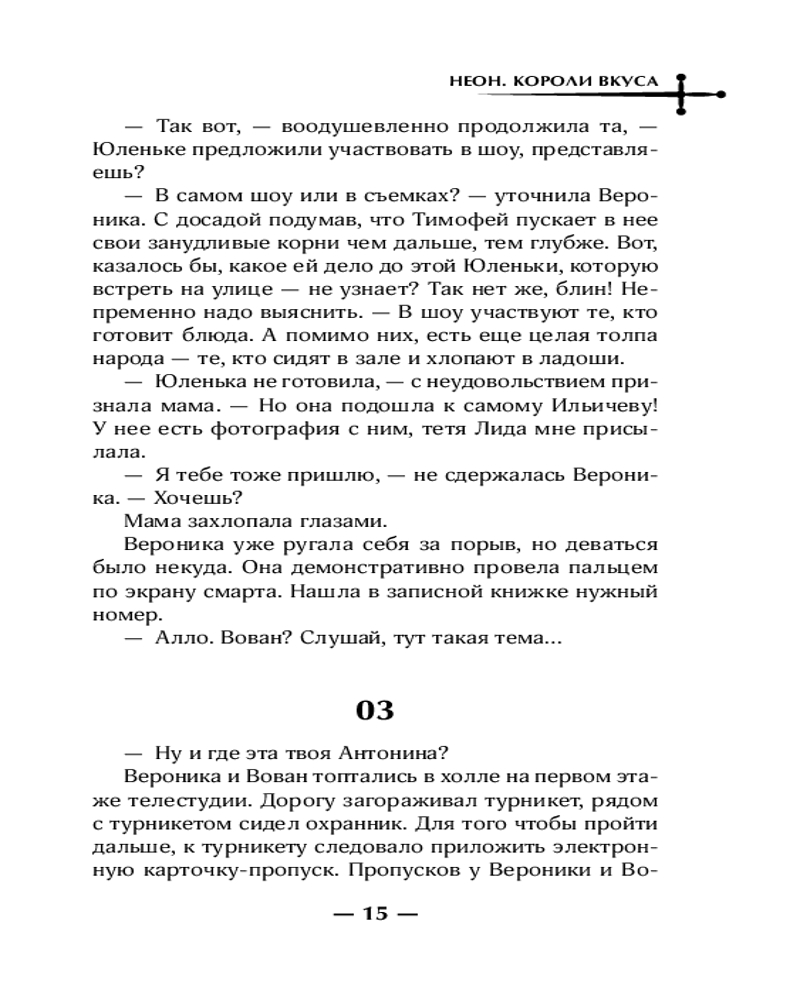 НЕОН. КОРОЛИ ВКУСА

— Так вот, — воодушевленно продолжила та, — Юленьке предложили участвовать в шоу, представляешь?

— В самом шоу или в съемках? — уточнила Вероника. С досадой подумав, что Тимофей пускает в нее свои занудливые корни чем дальше, тем глубже. Вот, казалось бы, какое ей дело до этой Юленьки, которую встреть на улице — не узнает? Так нет же, блин! Непременно надо выяснить. — В шоу участвуют те, кто готовит блюда. А помимо них, есть еще целая толпа народа — те, кто сидят в зале и хлопают в ладоши.

— Юленька не готовила, — с неудовольствием признала мама. — Но она подошла к самому Ильичеву! У нее есть фотография с ним, тетя Лида мне присылала.

— Я тебе тоже пришлю, — не сдержалась Вероника. — Хочешь?

Мама захлопала глазами.

Вероника уже ругала себя за порыв, но деваться было некуда. Она демонстративно провела пальцем по экрану смарта. Нашла в записной книжке нужный номер.

— Алло. Вован? Слушай, тут такая тема...

03

— Ну и где эта твоя Антонина?

Вероника и Вован топтались в холле на первом этаже телестудии. Дорогу загораживал турникет, рядом с турникетом сидел охранник. Для того чтобы пройти дальше, к турникету следовало приложить электронную карточку-пропуск. Пропусков у Вероники и Во-

— 15 —